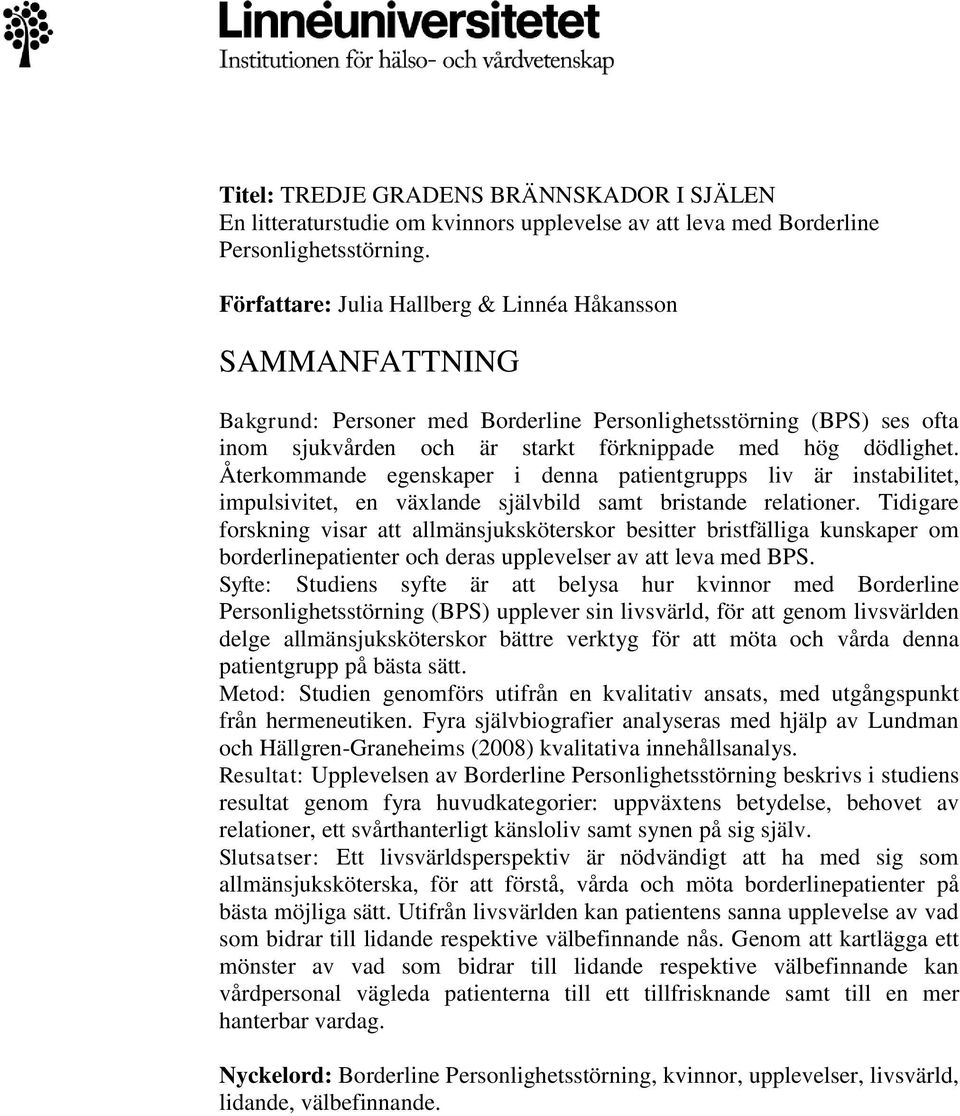 Linnéuniversitetet
Institutionen för hälso- och vårdvetenskap

Titel: TREDJE GRADENS BRÄNNSKADOR I SJÄLEN
En litteraturstudie om kvinnors upplevelse av att leva med Borderline Personlighetsstörning.

Författare: Julia Hallberg & Linnéa Håkansson

SAMMANFATTNING

Bakgrund: Personer med Borderline Personlighetsstörning (BPS) ses ofta inom sjukvården och är starkt förknippade med hög dödlighet. Återkommande egenskaper i denna patientgrupps liv är instabilitet, impulsivitet, en växlande självbild samt bristande relationer. Tidigare forskning visar att allmänsjuksköterskor besitter bristfälliga kunskaper om borderlinepatienter och deras upplevelser av att leva med BPS.
Syfte: Studiens syfte är att belysa hur kvinnor med Borderline Personlighetsstörning (BPS) upplever sin livsvärld, för att genom livsvärlden delge allmänsjuksköterskor bättre verktyg för att möta och vårda denna patientgrupp på bästa sätt.
Metod: Studien genomförs utifrån en kvalitativ ansats, med utgångspunkt från hermeneutiken. Fyra självbiografier analyseras med hjälp av Lundman och Hällgren-Graneheims (2008) kvalitativa innehållsanalys.
Resultat: Upplevelsen av Borderline Personlighetsstörning beskrivs i studiens resultat genom fyra huvudkategorier: uppväxtens betydelse, behovet av relationer, ett svårthanterligt känsloliv samt synen på sig själv.
Slutsatser: Ett livsvärldsperspektiv är nödvändigt att ha med sig som allmänsjuksköterska, för att förstå, vårda och möta borderlinepatienter på bästa möjliga sätt. Utifrån livsvärlden kan patientens sanna upplevelse av vad som bidrar till lidande respektive välbefinnande nås. Genom att kartlägga ett mönster av vad som bidrar till lidande respektive välbefinnande kan vårdpersonal vägleda patienterna till ett tillfrisknande samt till en mer hanterbar vardag.

Nyckelord: Borderline Personlighetsstörning, kvinnor, upplevelser, livsvärld, lidande, välbefinnande.